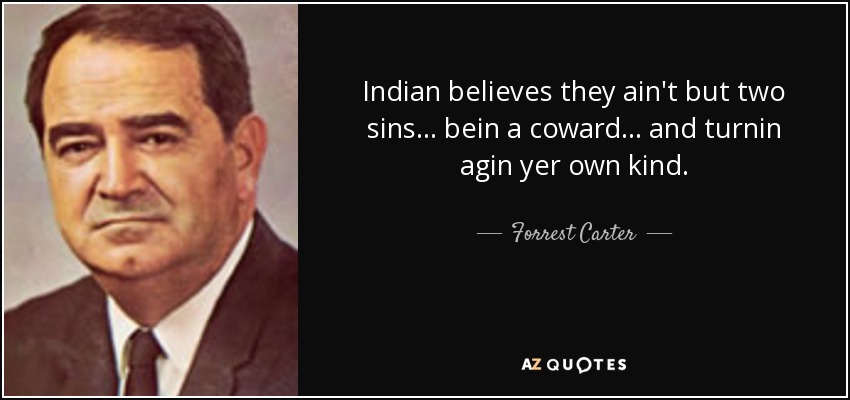 Indian believes they ain't but two sins... bein a coward... and turnin agin yer own kind.

— Forrest Carter —

AZ QUOTES